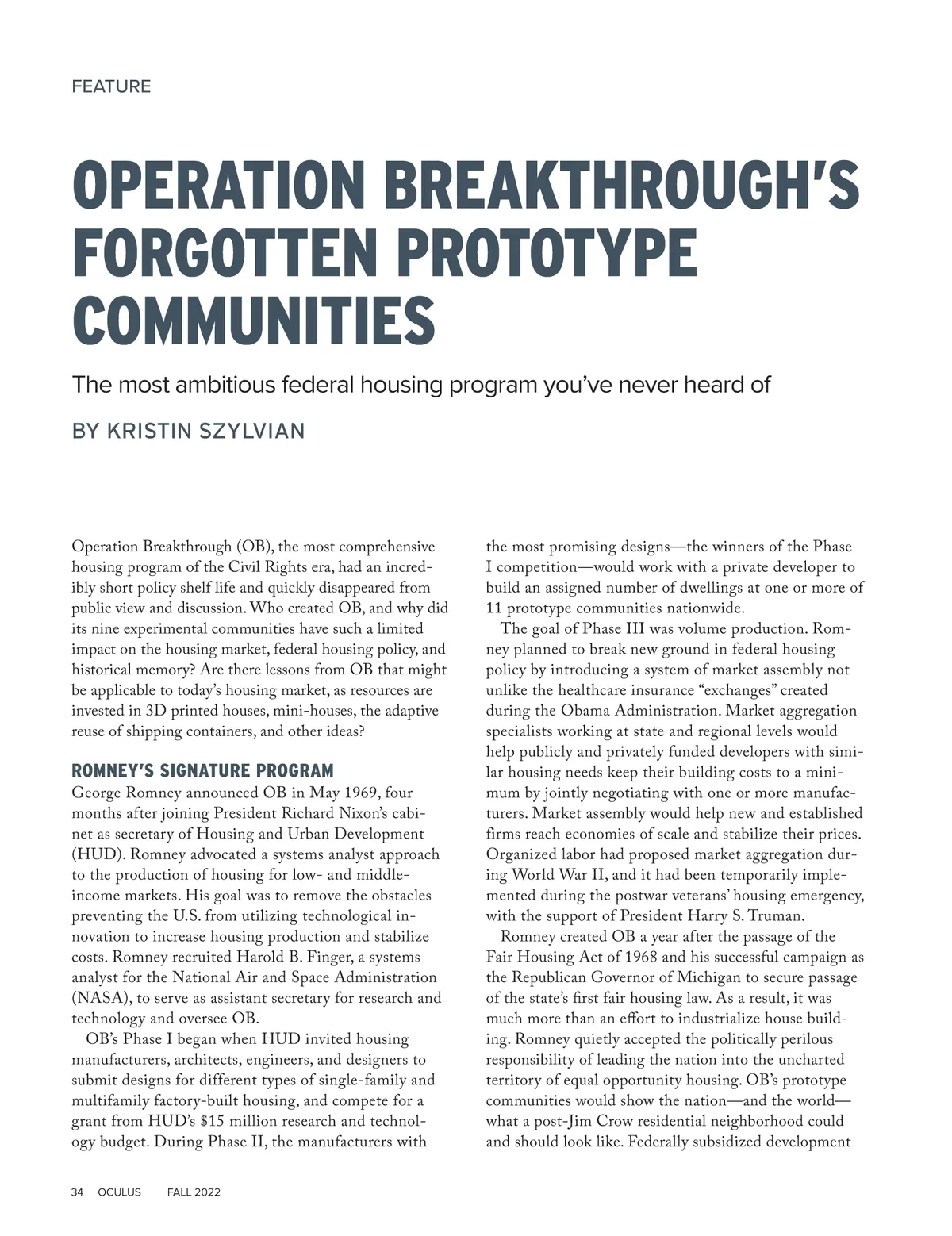 FEATURE

OPERATION BREAKTHROUGH'S FORGOTTEN PROTOTYPE COMMUNITIES

The most ambitious federal housing program you've never heard of

BY KRISTIN SZYLVIAN

Operation Breakthrough (OB), the most comprehensive housing program of the Civil Rights era, had an incredibly short policy shelf life and quickly disappeared from public view and discussion. Who created OB, and why did its nine experimental communities have such a limited impact on the housing market, federal housing policy, and historical memory? Are there lessons from OB that might be applicable to today's housing market, as resources are invested in 3D printed houses, mini-houses, the adaptive reuse of shipping containers, and other ideas?

ROMNEY'S SIGNATURE PROGRAM

George Romney announced OB in May 1969, four months after joining President Richard Nixon's cabinet as secretary of Housing and Urban Development (HUD). Romney advocated a systems analyst approach to the production of housing for low- and middle-income markets. His goal was to remove the obstacles preventing the U.S. from utilizing technological innovation to increase housing production and stabilize costs. Romney recruited Harold B. Finger, a systems analyst for the National Air and Space Administration (NASA), to serve as assistant secretary for research and technology and oversee OB.

OB's Phase I began when HUD invited housing manufacturers, architects, engineers, and designers to submit designs for different types of single-family and multifamily factory-built housing, and compete for a grant from HUD's $15 million research and technology budget. During Phase II, the manufacturers with the most promising designs—the winners of the Phase I competition—would work with a private developer to build an assigned number of dwellings at one or more of 11 prototype communities nationwide.

The goal of Phase III was volume production. Romney planned to break new ground in federal housing policy by introducing a system of market assembly not unlike the healthcare insurance "exchanges" created during the Obama Administration. Market aggregation specialists working at state and regional levels would help publicly and privately funded developers with similar housing needs keep their building costs to a minimum by jointly negotiating with one or more manufacturers. Market assembly would help new and established firms reach economies of scale and stabilize their prices. Organized labor had proposed market aggregation during World War II, and it had been temporarily implemented during the postwar veterans' housing emergency, with the support of President Harry S. Truman.

Romney created OB a year after the passage of the Fair Housing Act of 1968 and his successful campaign as the Republican Governor of Michigan to secure passage of the state's first fair housing law. As a result, it was much more than an effort to industrialize house building. Romney quietly accepted the politically perilous responsibility of leading the nation into the uncharted territory of equal opportunity housing. OB's prototype communities would show the nation—and the world—what a post-Jim Crow residential neighborhood could and should look like. Federally subsidized development

34 OCULUS FALL 2022